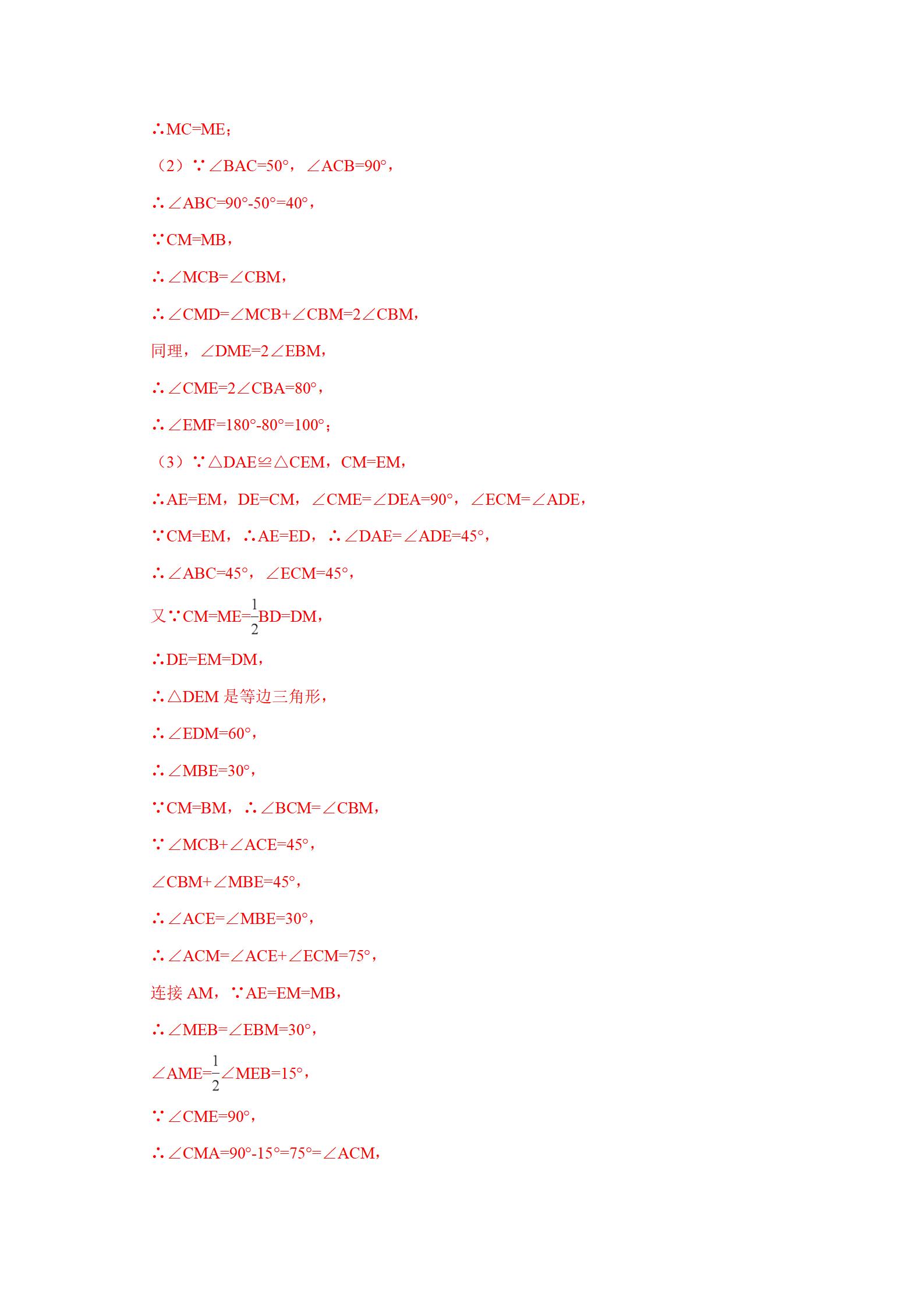 ∴MC=ME；

（2）∵∠BAC=50°，∠ACB=90°，

∴∠ABC=90°-50°=40°，

∵CM=MB，

∴∠MCB=∠CBM，

∴∠CMD=∠MCB+∠CBM=2∠CBM，

同理，∠DME=2∠EBM，

∴∠CME=2∠CBA=80°，

∴∠EMF=180°-80°=100°；

（3）∵△DAE≌△CEM，CM=EM，

∴AE=EM，DE=CM，∠CME=∠DEA=90°，∠ECM=∠ADE，

∵CM=EM，∴AE=ED，∴∠DAE=∠ADE=45°，

∴∠ABC=45°，∠ECM=45°，

又∵CM=ME=$\frac{1}{2}$BD=DM，

∴DE=EM=DM，

∴△DEM 是等边三角形，

∴∠EDM=60°，

∴∠MBE=30°，

∵CM=BM，∴∠BCM=∠CBM，

∵∠MCB+∠ACE=45°，

∠CBM+∠MBE=45°，

∴∠ACE=∠MBE=30°，

∴∠ACM=∠ACE+∠ECM=75°，

连接 AM，∵AE=EM=MB，

∴∠MEB=∠EBM=30°，

∠AME=$\frac{1}{2}$∠MEB=15°，

∵∠CME=90°，

∴∠CMA=90°-15°=75°=∠ACM，